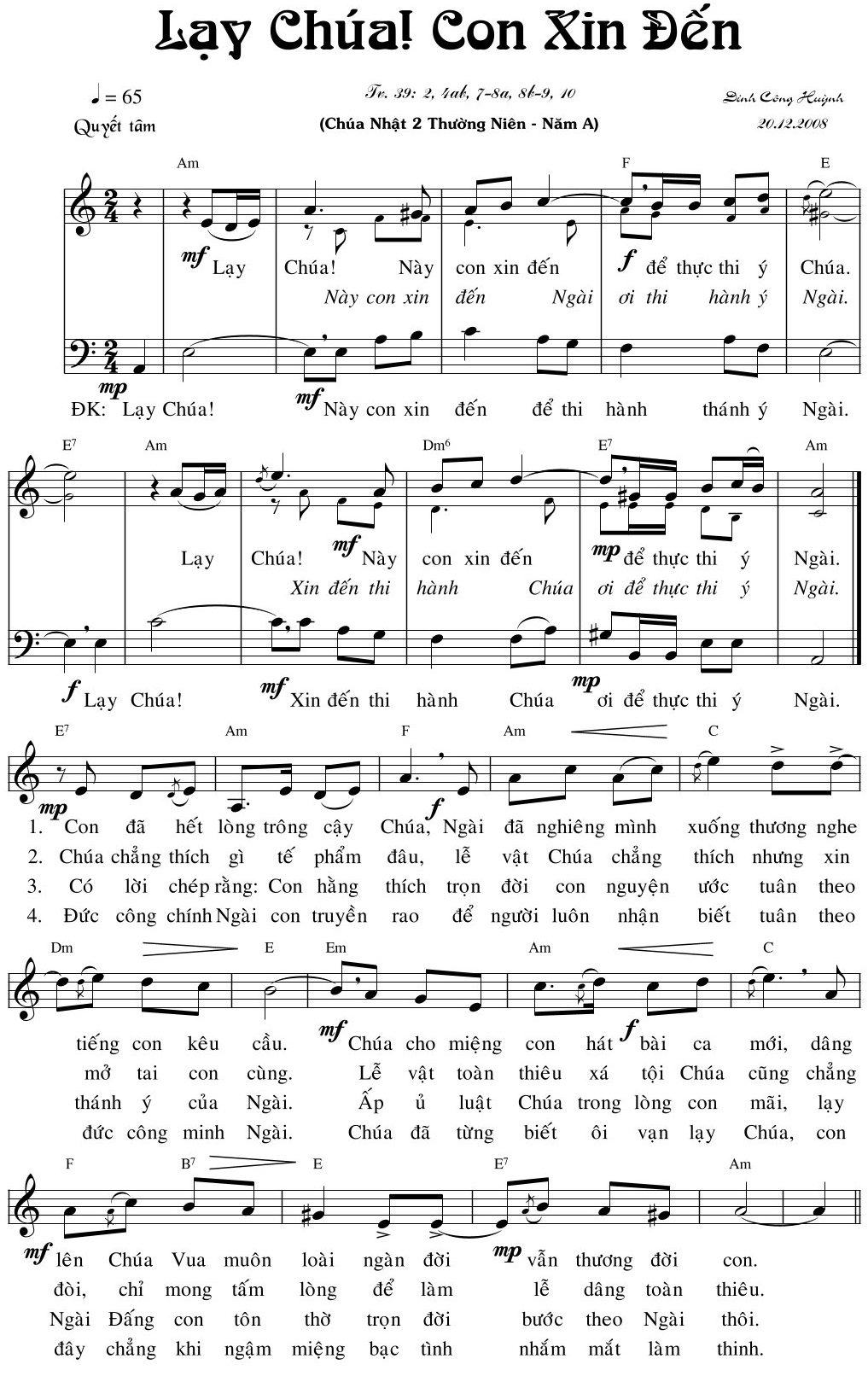 Lạy Chúa! Con Xin Đến

♩ = 65
Quyết tâm

Tv. 39: 2, 4ab, 7-8a, 8b-9, 10
(Chúa Nhật 2 Thường Niên - Năm A)

Đinh Công Huỳnh
20.12.2008

Am F E

mf Lạy Chúa! Này con xin đến f để thực thi ý Chúa.
Này con xin đến Ngài ơi thi hành ý Ngài.

mp
ĐK: Lạy Chúa! mf Này con xin đến để thi hành thánh ý Ngài.

E7 Am Dm6 E7 Am

Lạy Chúa! mf Này con xin đến mp để thực thi ý Ngài.
Xin đến thi hành Chúa ơi để thực thi ý Ngài.

f Lạy Chúa! mf Xin đến thi hành Chúa mp ơi để thực thi ý Ngài.

E7 Am F Am C

mp f
1. Con đã hết lòng trông cậy Chúa, Ngài đã nghiêng mình xuống thương nghe
2. Chúa chẳng thích gì tế phẩm đâu, lễ vật Chúa chẳng thích nhưng xin
3. Có lời chép rằng: Con hằng thích trọn đời con nguyện ước tuân theo
4. Đức công chính Ngài con truyền rao để người luôn nhận biết tuân theo

Dm E Em Am C

tiếng con kêu cầu. mf Chúa cho miệng con hát f bài ca mới, dâng
mở tai con cùng. Lễ vật toàn thiêu xá tội Chúa cũng chẳng
thánh ý của Ngài. Ấp ủ luật Chúa trong lòng con mãi, lạy
đức công minh Ngài. Chúa đã từng biết ôi vạn lạy Chúa, con

F B7 E E7 Am

mf lên Chúa Vua muôn loài ngàn đời mp vẫn thương đời con.
đòi, chỉ mong tấm lòng để làm lễ dâng toàn thiêu.
Ngài Đấng con tôn thờ trọn đời bước theo Ngài thôi.
đây chẳng khi ngậm miệng bạc tình nhắm mắt làm thinh.